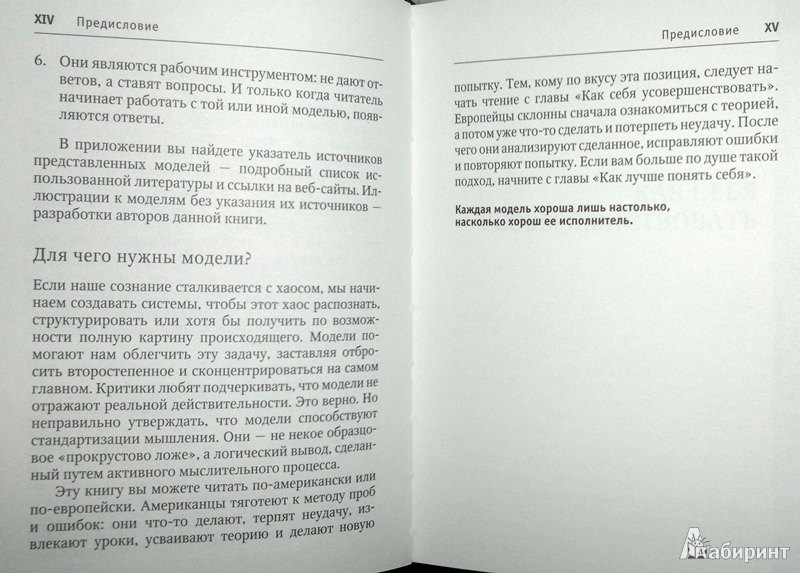 XIV Предисловие

6. Они являются рабочим инструментом: не дают ответов, а ставят вопросы. И только когда читатель начинает работать с той или иной моделью, появляются ответы.

В приложении вы найдете указатель источников представленных моделей — подробный список использованной литературы и ссылки на веб-сайты. Иллюстрации к моделям без указания их источников — разработки авторов данной книги.

Для чего нужны модели?

Если наше сознание сталкивается с хаосом, мы начинаем создавать системы, чтобы этот хаос распознать, структурировать или хотя бы получить по возможности полную картину происходящего. Модели помогают нам облегчить эту задачу, заставляя отбросить второстепенное и сконцентрироваться на самом главном. Критики любят подчеркивать, что модели не отражают реальной действительности. Это верно. Но неправильно утверждать, что модели способствуют стандартизации мышления. Они — не некое образцовое «прокрустово ложе», а логический вывод, сделанный путем активного мыслительного процесса.

Эту книгу вы можете читать по-американски или по-европейски. Американцы тяготеют к методу проб и ошибок: они что-то делают, терпят неудачу, извлекают уроки, усваивают теорию и делают новую

Предисловие XV

попытку. Тем, кому по вкусу эта позиция, следует начать чтение с главы «Как себя усовершенствовать». Европейцы склонны сначала ознакомиться с теорией, а потом уже что-то сделать и потерпеть неудачу. После чего они анализируют сделанное, исправляют ошибки и повторяют попытку. Если вам больше по душе такой подход, начните с главы «Как лучше понять себя».

Каждая модель хороша лишь настолько, насколько хорош ее исполнитель.

Лабиринт